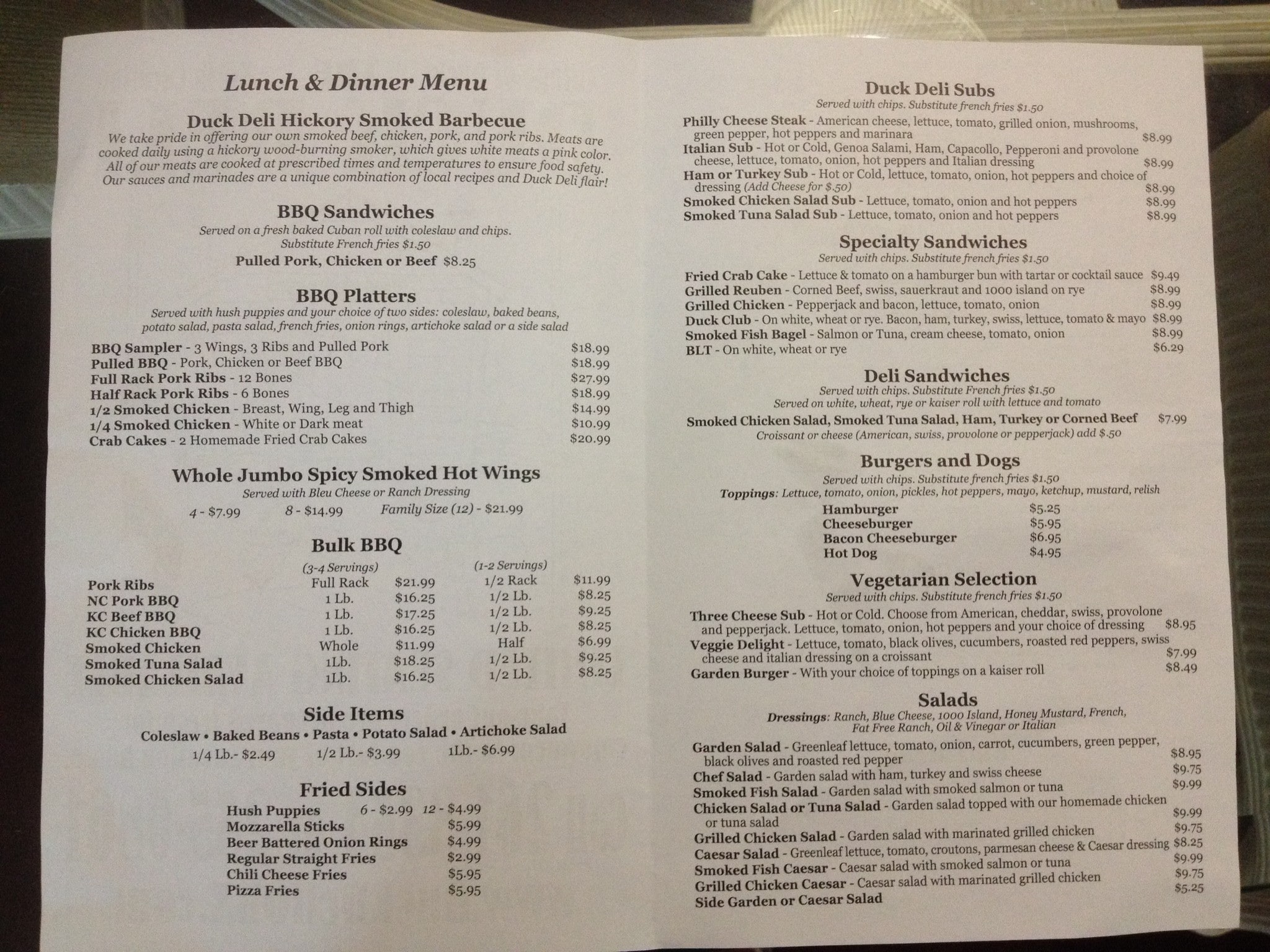 Lunch & Dinner Menu

Duck Deli Hickory Smoked Barbecue

We take pride in offering our own smoked beef, chicken, pork, and pork ribs. Meats are cooked daily using a hickory wood-burning smoker, which gives white meats a pink color. All of our meats are cooked at prescribed times and temperatures to ensure food safety. Our sauces and marinades are a unique combination of local recipes and Duck Deli flair!

BBQ Sandwiches

Served on a fresh baked Cuban roll with coleslaw and chips.
Substitute French fries $1.50

Pulled Pork, Chicken or Beef $8.25

BBQ Platters

Served with hush puppies and your choice of two sides: coleslaw, baked beans, potato salad, pasta salad, french fries, onion rings, artichoke salad or a side salad

BBQ Sampler - 3 Wings, 3 Ribs and Pulled Pork $18.99
Pulled BBQ - Pork, Chicken or Beef BBQ $18.99
Full Rack Pork Ribs - 12 Bones $27.99
Half Rack Pork Ribs - 6 Bones $18.99
1/2 Smoked Chicken - Breast, Wing, Leg and Thigh $14.99
1/4 Smoked Chicken - White or Dark meat $10.99
Crab Cakes - 2 Homemade Fried Crab Cakes $20.99

Whole Jumbo Spicy Smoked Hot Wings

Served with Bleu Cheese or Ranch Dressing

4 - $7.99 8 - $14.99 Family Size (12) - $21.99

Bulk BBQ

| | (3-4 Servings) | | (1-2 Servings) | |
|---|---|---|---|---|
| Pork Ribs | Full Rack | $21.99 | 1/2 Rack | $11.99 |
| NC Pork BBQ | 1 Lb. | $16.25 | 1/2 Lb. | $8.25 |
| KC Beef BBQ | 1 Lb. | $17.25 | 1/2 Lb. | $9.25 |
| KC Chicken BBQ | 1 Lb. | $16.25 | 1/2 Lb. | $8.25 |
| Smoked Chicken | Whole | $11.99 | Half | $6.99 |
| Smoked Tuna Salad | 1Lb. | $18.25 | 1/2 Lb. | $9.25 |
| Smoked Chicken Salad | 1Lb. | $16.25 | 1/2 Lb. | $8.25 |

Side Items

Coleslaw • Baked Beans • Pasta • Potato Salad • Artichoke Salad

1/4 Lb.- $2.49 1/2 Lb.- $3.99 1Lb.- $6.99

Fried Sides

Hush Puppies 6 - $2.99 12 - $4.99
Mozzarella Sticks $5.99
Beer Battered Onion Rings $4.99
Regular Straight Fries $2.99
Chili Cheese Fries $5.95
Pizza Fries $5.95

Duck Deli Subs

Served with chips. Substitute french fries $1.50

Philly Cheese Steak - American cheese, lettuce, tomato, grilled onion, mushrooms, green pepper, hot peppers and marinara $8.99
Italian Sub - Hot or Cold, Genoa Salami, Ham, Capacollo, Pepperoni and provolone cheese, lettuce, tomato, onion, hot peppers and Italian dressing $8.99
Ham or Turkey Sub - Hot or Cold, lettuce, tomato, onion, hot peppers and choice of dressing (Add Cheese for $.50) $8.99
Smoked Chicken Salad Sub - Lettuce, tomato, onion and hot peppers $8.99
Smoked Tuna Salad Sub - Lettuce, tomato, onion and hot peppers $8.99

Specialty Sandwiches

Served with chips. Substitute french fries $1.50

Fried Crab Cake - Lettuce & tomato on a hamburger bun with tartar or cocktail sauce $9.49
Grilled Reuben - Corned Beef, swiss, sauerkraut and 1000 island on rye $8.99
Grilled Chicken - Pepperjack and bacon, lettuce, tomato, onion $8.99
Duck Club - On white, wheat or rye. Bacon, ham, turkey, swiss, lettuce, tomato & mayo $8.99
Smoked Fish Bagel - Salmon or Tuna, cream cheese, tomato, onion $8.99
BLT - On white, wheat or rye $6.29

Deli Sandwiches

Served with chips. Substitute French fries $1.50
Served on white, wheat, rye or kaiser roll with lettuce and tomato

Smoked Chicken Salad, Smoked Tuna Salad, Ham, Turkey or Corned Beef $7.99
Croissant or cheese (American, swiss, provolone or pepperjack) add $.50

Burgers and Dogs

Served with chips. Substitute french fries $1.50
Toppings: Lettuce, tomato, onion, pickles, hot peppers, mayo, ketchup, mustard, relish

Hamburger $5.25
Cheeseburger $5.95
Bacon Cheeseburger $6.95
Hot Dog $4.95

Vegetarian Selection

Served with chips. Substitute french fries $1.50

Three Cheese Sub - Hot or Cold. Choose from American, cheddar, swiss, provolone and pepperjack. Lettuce, tomato, onion, hot peppers and your choice of dressing $8.95
Veggie Delight - Lettuce, tomato, black olives, cucumbers, roasted red peppers, swiss cheese and italian dressing on a croissant $7.99
Garden Burger - With your choice of toppings on a kaiser roll $8.49

Salads

Dressings: Ranch, Blue Cheese, 1000 Island, Honey Mustard, French, Fat Free Ranch, Oil & Vinegar or Italian

Garden Salad - Greenleaf lettuce, tomato, onion, carrot, cucumbers, green pepper, black olives and roasted red pepper $8.95
Chef Salad - Garden salad with ham, turkey and swiss cheese $9.75
Smoked Fish Salad - Garden salad with smoked salmon or tuna $9.99
Chicken Salad or Tuna Salad - Garden salad topped with our homemade chicken or tuna salad $9.99
Grilled Chicken Salad - Garden salad with marinated grilled chicken $9.75
Caesar Salad - Greenleaf lettuce, tomato, croutons, parmesan cheese & Caesar dressing $8.25
Smoked Fish Caesar - Caesar salad with smoked salmon or tuna $9.99
Grilled Chicken Caesar - Caesar salad with marinated grilled chicken $9.75
Side Garden or Caesar Salad $5.25